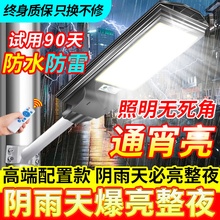 终身质保 只换不修

试用90天

防水防雷

照明无死角

通宵亮

高端配置款 阴雨天必亮整夜

阴雨天爆亮整夜